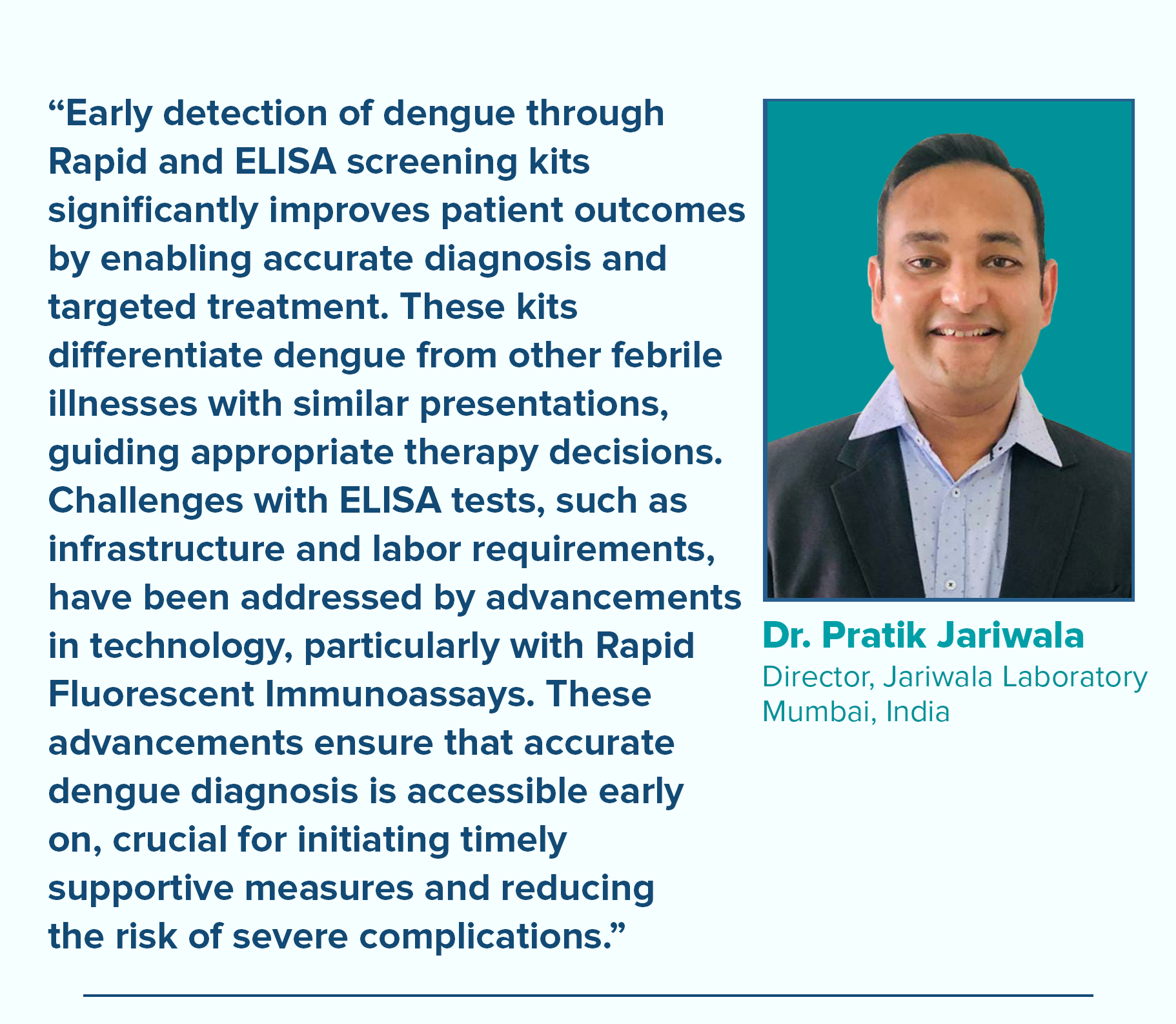 “Early detection of dengue through Rapid and ELISA screening kits significantly improves patient outcomes by enabling accurate diagnosis and targeted treatment. These kits differentiate dengue from other febrile illnesses with similar presentations, guiding appropriate therapy decisions. Challenges with ELISA tests, such as infrastructure and labor requirements, have been addressed by advancements in technology, particularly with Rapid Fluorescent Immunoassays. These advancements ensure that accurate dengue diagnosis is accessible early on, crucial for initiating timely supportive measures and reducing the risk of severe complications.”

Dr. Pratik Jariwala
Director, Jariwala Laboratory
Mumbai, India